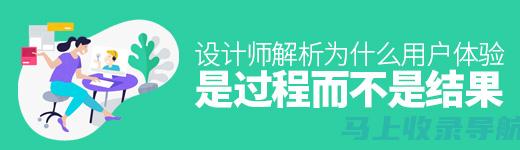 设计师解析为什么用户体验
是过程而不是结果

马上收录导航